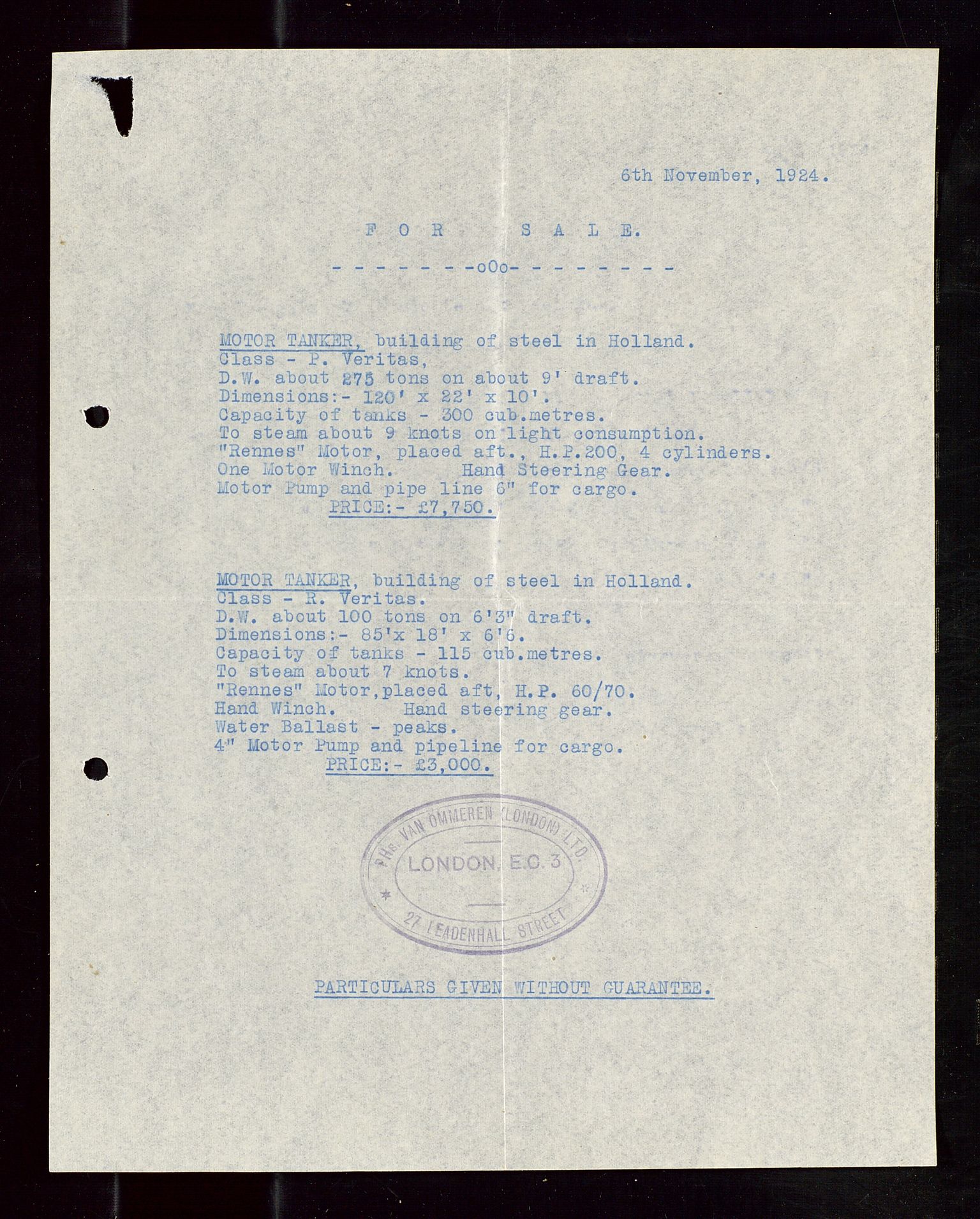 6th November, 1924.

F O R   S A L E.

- - - - - - - -oOo- - - - - - - -

MOTOR TANKER, building of steel in Holland.
Class - P. Veritas,
D.W. about 275 tons on about 9' draft.
Dimensions:- 120' x 22' x 10'.
Capacity of tanks - 300 cub.metres.
To steam about 9 knots on light consumption.
"Rennes" Motor, placed aft., H.P.200, 4 cylinders.
One Motor Winch.     Hand Steering Gear.
Motor Pump and pipe line 6" for cargo.
PRICE:- £7,750.

MOTOR TANKER, building of steel in Holland.
Class - R. Veritas.
D.W. about 100 tons on 6'3" draft.
Dimensions:- 85'x 18' x 6'6.
Capacity of tanks - 115 cub.metres.
To steam about 7 knots.
"Rennes" Motor,placed aft, H.P. 60/70.
Hand Winch.     Hand steering gear.
Water Ballast - peaks.
4" Motor Pump and pipeline for cargo.
PRICE:- £3,000.

PHs. VAN OMMEREN (LONDON) LTD.
LONDON, E.C. 3
27 LEADENHALL STREET

PARTICULARS GIVEN WITHOUT GUARANTEE.